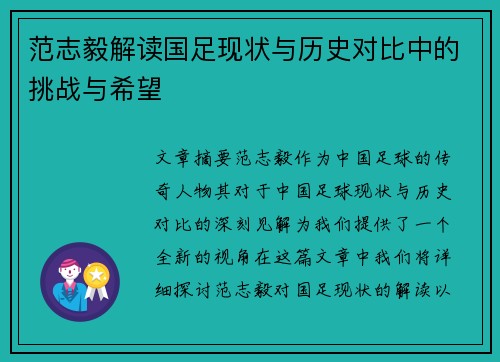 范志毅解读国足现状与历史对比中的挑战与希望

文章摘要范志毅作为中国足球的传奇人物其对于中国足球现状与历史对比的深刻见解为我们提供了一个全新的视角在这篇文章中我们将详细探讨范志毅对国足现状的解读以